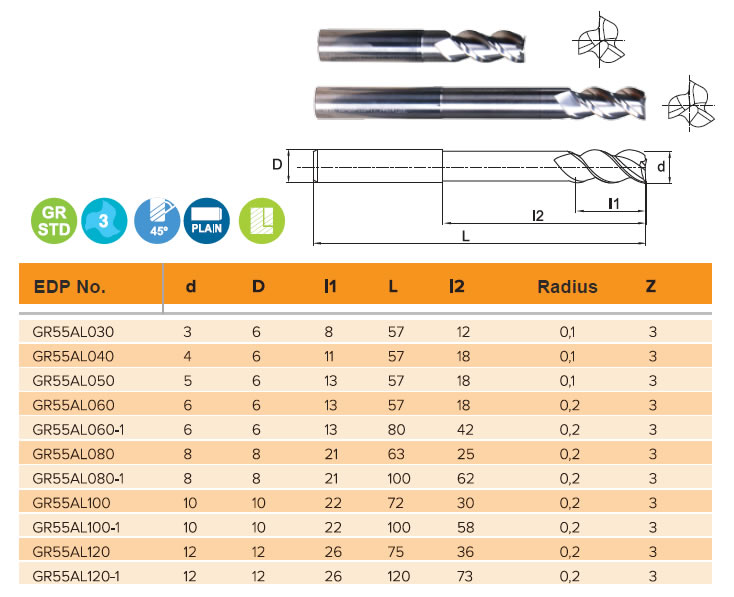 D

d

l1

l2

L

GR STD

3

45°

PLAIN

| EDP No. | d | D | l1 | L | l2 | Radius | Z |
|---|---|---|---|---|---|---|---|
| GR55AL030 | 3 | 6 | 8 | 57 | 12 | 0,1 | 3 |
| GR55AL040 | 4 | 6 | 11 | 57 | 18 | 0,1 | 3 |
| GR55AL050 | 5 | 6 | 13 | 57 | 18 | 0,1 | 3 |
| GR55AL060 | 6 | 6 | 13 | 57 | 18 | 0,2 | 3 |
| GR55AL060-1 | 6 | 6 | 13 | 80 | 42 | 0,2 | 3 |
| GR55AL080 | 8 | 8 | 21 | 63 | 25 | 0,2 | 3 |
| GR55AL080-1 | 8 | 8 | 21 | 100 | 62 | 0,2 | 3 |
| GR55AL100 | 10 | 10 | 22 | 72 | 30 | 0,2 | 3 |
| GR55AL100-1 | 10 | 10 | 22 | 100 | 58 | 0,2 | 3 |
| GR55AL120 | 12 | 12 | 26 | 75 | 36 | 0,2 | 3 |
| GR55AL120-1 | 12 | 12 | 26 | 120 | 73 | 0,2 | 3 |